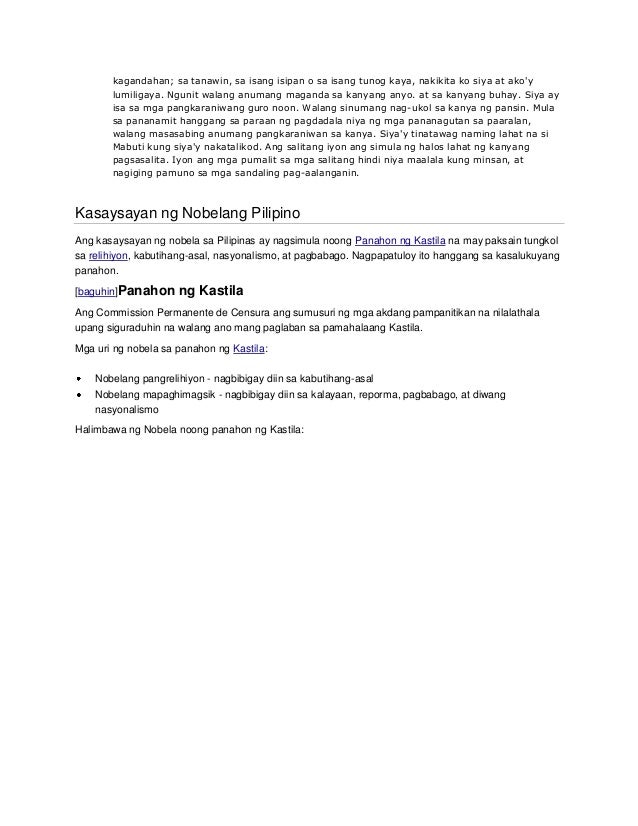 kagandahan; sa tanawin, sa isang isipan o sa isang tunog kaya, nakikita ko siya at ako'y lumiligaya. Ngunit walang anumang maganda sa kanyang anyo. at sa kanyang buhay. Siya ay isa sa mga pangkaraniwang guro noon. Walang sinumang nag-ukol sa kanya ng pansin. Mula sa pananamit hanggang sa paraan ng pagdadala niya ng mga pananagutan sa paaralan, walang masasabing anumang pangkaraniwan sa kanya. Siya'y tinatawag naming lahat na si Mabuti kung siya'y nakatalikod. Ang salitang iyon ang simula ng halos lahat ng kanyang pagsasalita. Iyon ang mga pumalit sa mga salitang hindi niya maalala kung minsan, at nagiging pamuno sa mga sandaling pag-aalanganin.

Kasaysayan ng Nobelang Pilipino

Ang kasaysayan ng nobela sa Pilipinas ay nagsimula noong Panahon ng Kastila na may paksain tungkol sa relihiyon, kabutihang-asal, nasyonalismo, at pagbabago. Nagpapatuloy ito hanggang sa kasalukuyang panahon.

[baguhin]Panahon ng Kastila

Ang Commission Permanente de Censura ang sumusuri ng mga akdang pampanitikan na nilalathala upang siguraduhin na walang ano mang paglaban sa pamahalaang Kastila.

Mga uri ng nobela sa panahon ng Kastila:

• Nobelang pangrelihiyon - nagbibigay diin sa kabutihang-asal
• Nobelang mapaghimagsik - nagbibigay diin sa kalayaan, reporma, pagbabago, at diwang nasyonalismo

Halimbawa ng Nobela noong panahon ng Kastila: